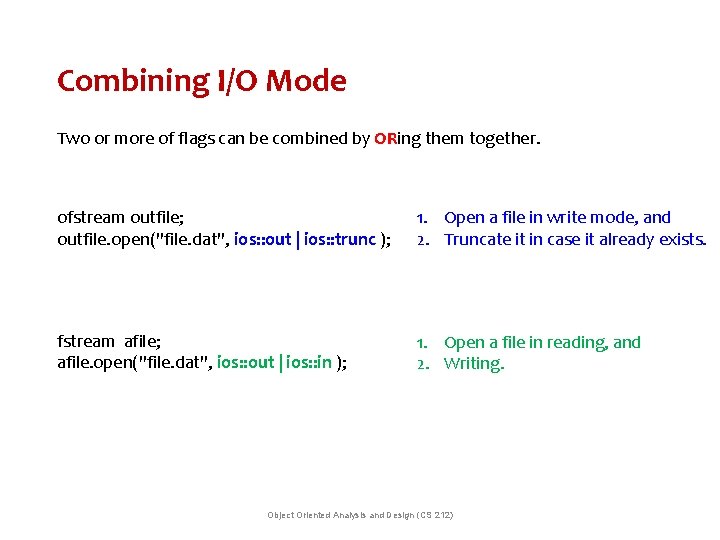 Combining I/O Mode

Two or more of flags can be combined by ORing them together.

ofstream outfile;
outfile.open("file.dat", ios::out | ios::trunc );

1. Open a file in write mode, and
2. Truncate it in case it already exists.

fstream afile;
afile.open("file.dat", ios::out | ios::in );

1. Open a file in reading, and
2. Writing.

Object Oriented Analysis and Design (CS 212)